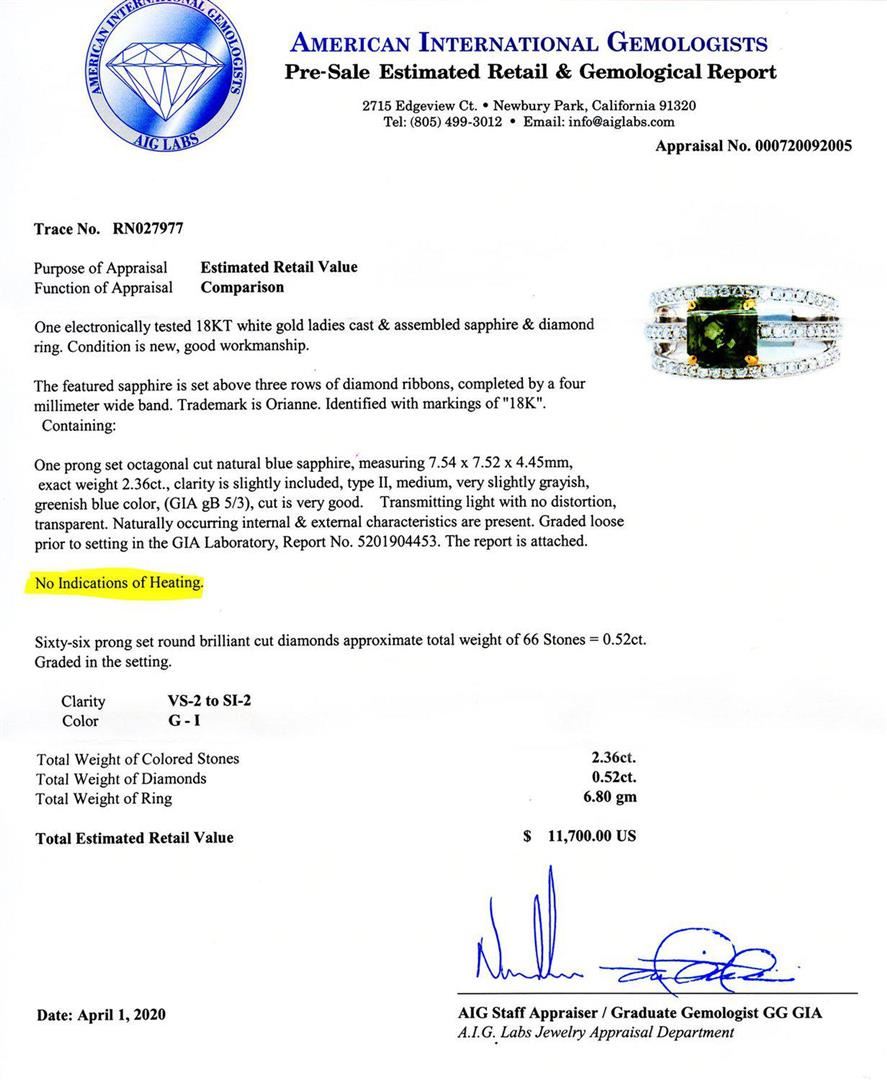 AMERICAN INTERNATIONAL GEMOLOGISTS
AIG LABS

AMERICAN INTERNATIONAL GEMOLOGISTS
Pre-Sale Estimated Retail & Gemological Report

2715 Edgeview Ct. • Newbury Park, California 91320
Tel: (805) 499-3012 • Email: info@aiglabs.com

Appraisal No. 000720092005

Trace No. RN027977

Purpose of Appraisal Estimated Retail Value
Function of Appraisal Comparison

One electronically tested 18KT white gold ladies cast & assembled sapphire & diamond ring. Condition is new, good workmanship.

The featured sapphire is set above three rows of diamond ribbons, completed by a four millimeter wide band. Trademark is Orianne. Identified with markings of "18K".
Containing:

One prong set octagonal cut natural blue sapphire, measuring 7.54 x 7.52 x 4.45mm, exact weight 2.36ct., clarity is slightly included, type II, medium, very slightly grayish, greenish blue color, (GIA gB 5/3), cut is very good. Transmitting light with no distortion, transparent. Naturally occurring internal & external characteristics are present. Graded loose prior to setting in the GIA Laboratory, Report No. 5201904453. The report is attached.

No Indications of Heating.

Sixty-six prong set round brilliant cut diamonds approximate total weight of 66 Stones = 0.52ct. Graded in the setting.

Clarity VS-2 to SI-2
Color G - I

Total Weight of Colored Stones 2.36ct.
Total Weight of Diamonds 0.52ct.
Total Weight of Ring 6.80 gm

Total Estimated Retail Value $ 11,700.00 US

Date: April 1, 2020

AIG Staff Appraiser / Graduate Gemologist GG GIA
A.I.G. Labs Jewelry Appraisal Department